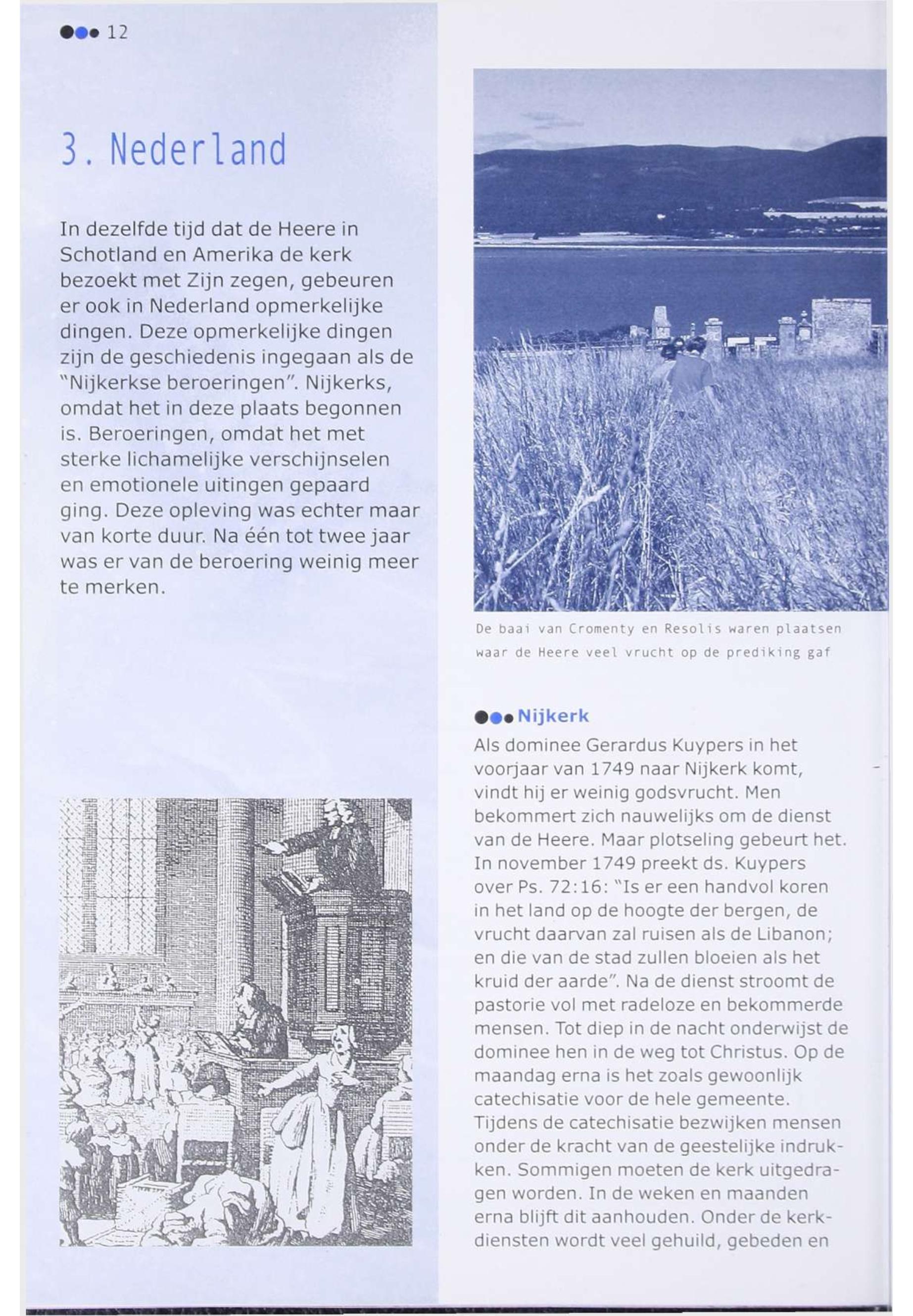 12

3. Nederland

In dezelfde tijd dat de Heere in Schotland en Amerika de kerk bezoekt met Zijn zegen, gebeuren er ook in Nederland opmerkelijke dingen. Deze opmerkelijke dingen zijn de geschiedenis ingegaan als de "Nijkerkse beroeringen". Nijkerks, omdat het in deze plaats begonnen is. Beroeringen, omdat het met sterke lichamelijke verschijnselen en emotionele uitingen gepaard ging. Deze opleving was echter maar van korte duur. Na één tot twee jaar was er van de beroering weinig meer te merken.

De baai van Cromenty en Resolis waren plaatsen waar de Heere veel vrucht op de prediking gaf

Nijkerk

Als dominee Gerardus Kuypers in het voorjaar van 1749 naar Nijkerk komt, vindt hij er weinig godsvrucht. Men bekommert zich nauwelijks om de dienst van de Heere. Maar plotseling gebeurt het. In november 1749 preekt ds. Kuypers over Ps. 72:16: "Is er een handvol koren in het land op de hoogte der bergen, de vrucht daarvan zal ruisen als de Libanon; en die van de stad zullen bloeien als het kruid der aarde". Na de dienst stroomt de pastorie vol met radeloze en bekommerde mensen. Tot diep in de nacht onderwijst de dominee hen in de weg tot Christus. Op de maandag erna is het zoals gewoonlijk catechisatie voor de hele gemeente. Tijdens de catechisatie bezwijken mensen onder de kracht van de geestelijke indrukken. Sommigen moeten de kerk uitgedragen worden. In de weken en maanden erna blijft dit aanhouden. Onder de kerkdiensten wordt veel gehuild, gebeden en